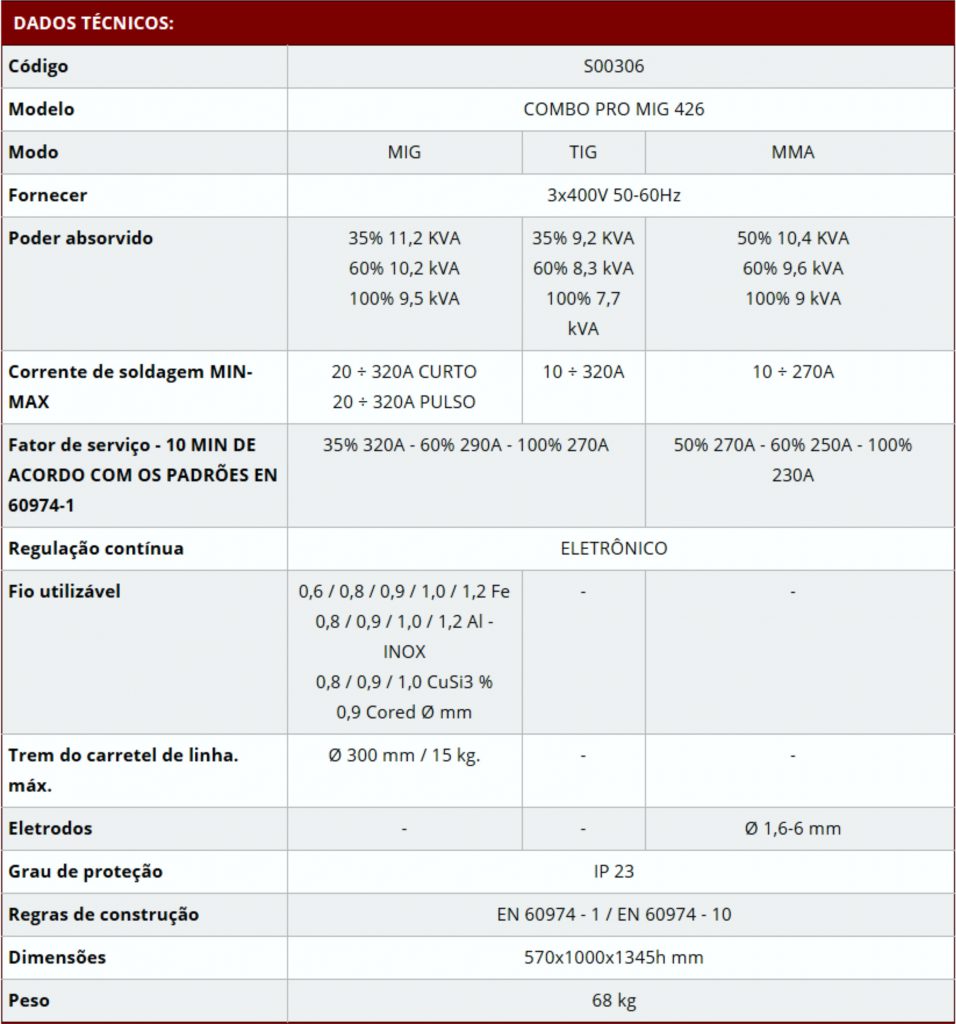 DADOS TÉCNICOS:

| Código | S00306 | | |
|---|---|---|---|
| Modelo | COMBO PRO MIG 426 | | |
| Modo | MIG | TIG | MMA |
| Fornecer | 3x400V 50-60Hz | | |
| Poder absorvido | 35% 11,2 KVA 60% 10,2 kVA 100% 9,5 kVA | 35% 9,2 KVA 60% 8,3 kVA 100% 7,7 kVA | 50% 10,4 KVA 60% 9,6 kVA 100% 9 kVA |
| Corrente de soldagem MIN-MAX | 20 ÷ 320A CURTO 20 ÷ 320A PULSO | 10 ÷ 320A | 10 ÷ 270A |
| Fator de serviço - 10 MIN DE ACORDO COM OS PADRÕES EN 60974-1 | 35% 320A - 60% 290A - 100% 270A | | 50% 270A - 60% 250A - 100% 230A |
| Regulação contínua | ELETRÔNICO | | |
| Fio utilizável | 0,6 / 0,8 / 0,9 / 1,0 / 1,2 Fe 0,8 / 0,9 / 1,0 / 1,2 Al - INOX 0,8 / 0,9 / 1,0 CuSi3 % 0,9 Cored Ø mm | - | - |
| Trem do carretel de linha. máx. | Ø 300 mm / 15 kg. | - | - |
| Eletrodos | - | - | Ø 1,6-6 mm |
| Grau de proteção | IP 23 | | |
| Regras de construção | EN 60974 - 1 / EN 60974 - 10 | | |
| Dimensões | 570x1000x1345h mm | | |
| Peso | 68 kg | | |